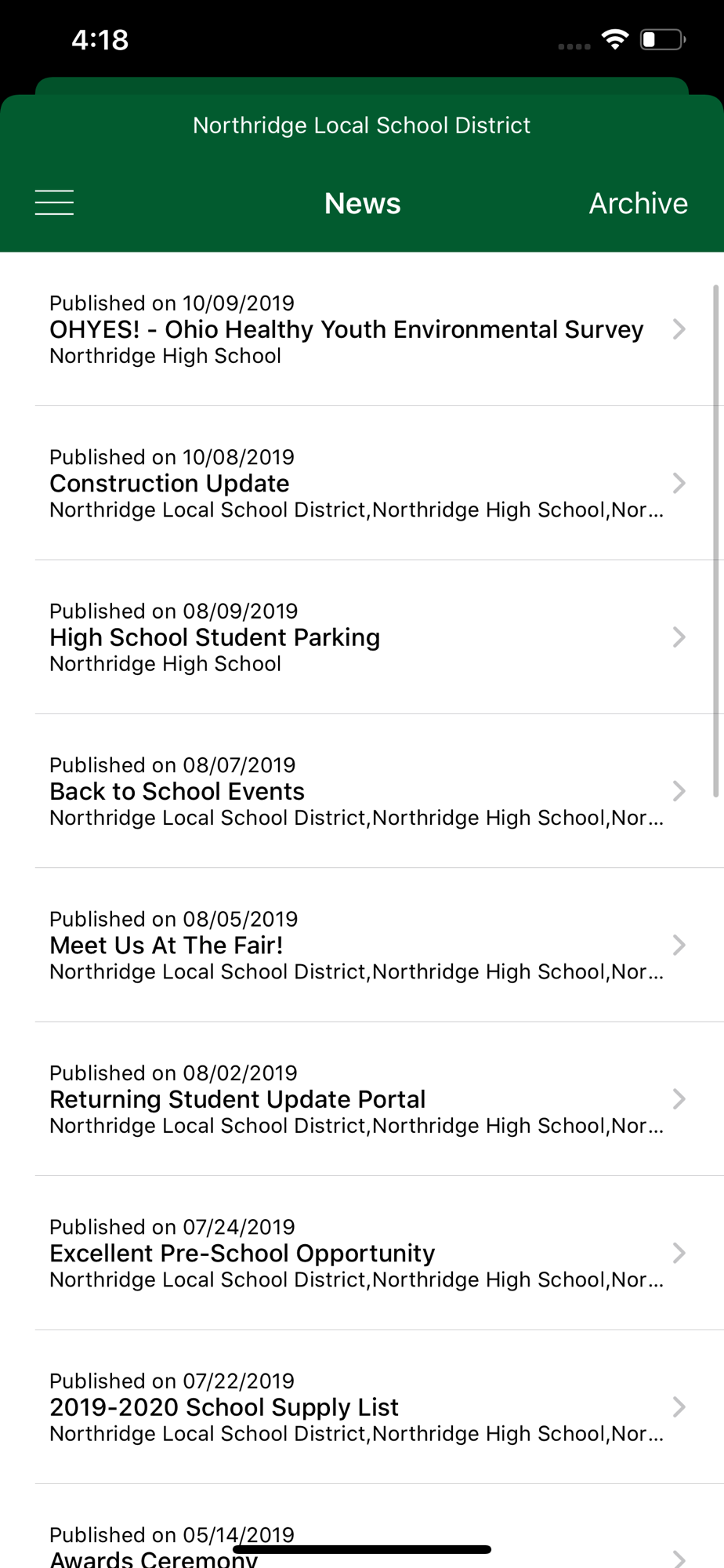 4:18

Northridge Local School District

News

Archive

Published on 10/09/2019
OHYES! - Ohio Healthy Youth Environmental Survey
Northridge High School

Published on 10/08/2019
Construction Update
Northridge Local School District,Northridge High School,Nor...

Published on 08/09/2019
High School Student Parking
Northridge High School

Published on 08/07/2019
Back to School Events
Northridge Local School District,Northridge High School,Nor...

Published on 08/05/2019
Meet Us At The Fair!
Northridge Local School District,Northridge High School,Nor...

Published on 08/02/2019
Returning Student Update Portal
Northridge Local School District,Northridge High School,Nor...

Published on 07/24/2019
Excellent Pre-School Opportunity
Northridge Local School District,Northridge High School,Nor...

Published on 07/22/2019
2019-2020 School Supply List
Northridge Local School District,Northridge High School,Nor...

Published on 05/14/2019
Awards Ceremony